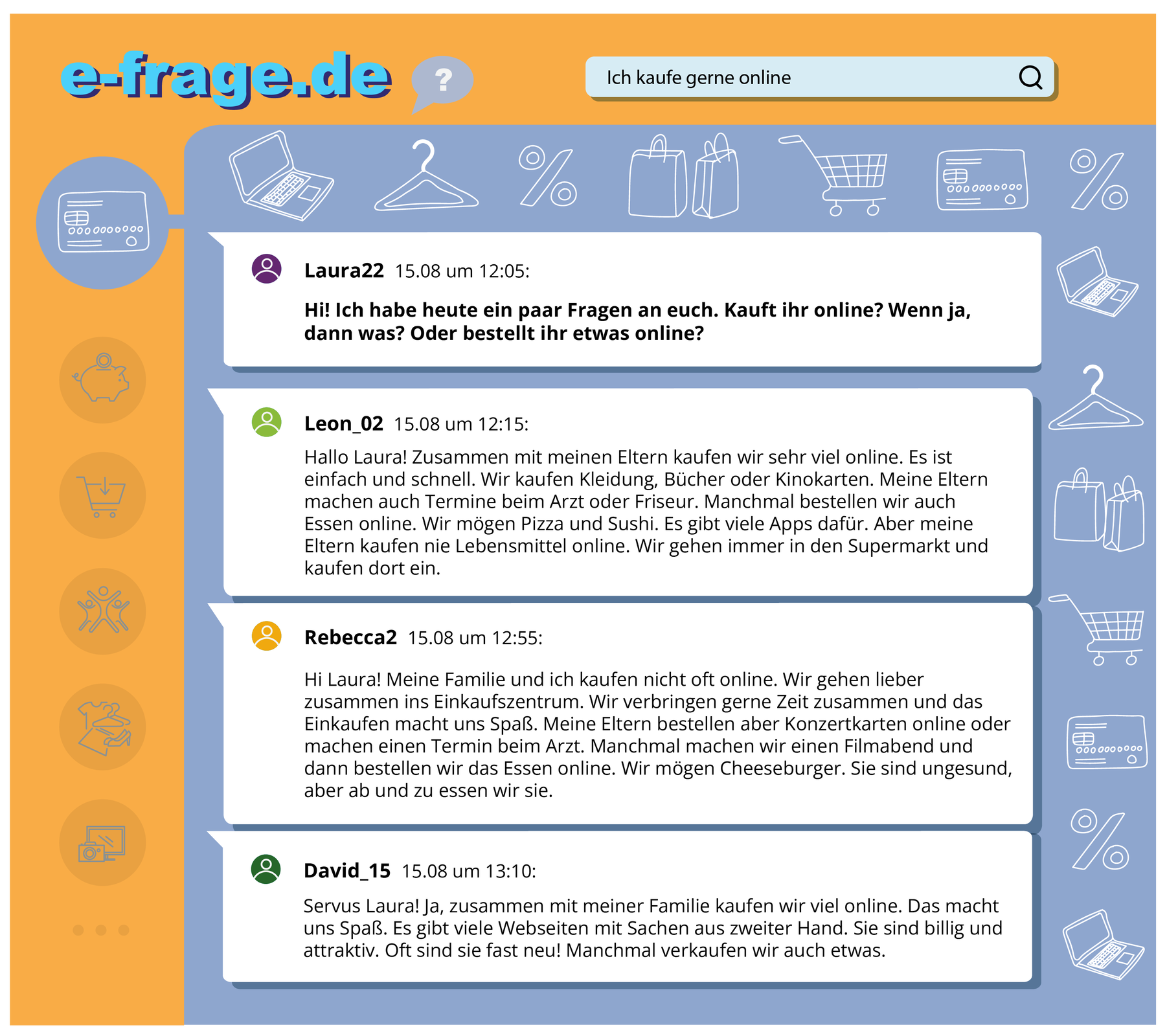 e-frage.de

?

Ich kaufe gerne online

Laura22 15.08 um 12:05:

Hi! Ich habe heute ein paar Fragen an euch. Kauft ihr online? Wenn ja, dann was? Oder bestellt ihr etwas online?

Leon_02 15.08 um 12:15:

Hallo Laura! Zusammen mit meinen Eltern kaufen wir sehr viel online. Es ist einfach und schnell. Wir kaufen Kleidung, Bücher oder Kinokarten. Meine Eltern machen auch Termine beim Arzt oder Friseur. Manchmal bestellen wir auch Essen online. Wir mögen Pizza und Sushi. Es gibt viele Apps dafür. Aber meine Eltern kaufen nie Lebensmittel online. Wir gehen immer in den Supermarkt und kaufen dort ein.

Rebecca2 15.08 um 12:55:

Hi Laura! Meine Familie und ich kaufen nicht oft online. Wir gehen lieber zusammen ins Einkaufszentrum. Wir verbringen gerne Zeit zusammen und das Einkaufen macht uns Spaß. Meine Eltern bestellen aber Konzertkarten online oder machen einen Termin beim Arzt. Manchmal machen wir einen Filmabend und dann bestellen wir das Essen online. Wir mögen Cheeseburger. Sie sind ungesund, aber ab und zu essen wir sie.

David_15 15.08 um 13:10:

Servus Laura! Ja, zusammen mit meiner Familie kaufen wir viel online. Das macht uns Spaß. Es gibt viele Webseiten mit Sachen aus zweiter Hand. Sie sind billig und attraktiv. Oft sind sie fast neu! Manchmal verkaufen wir auch etwas.